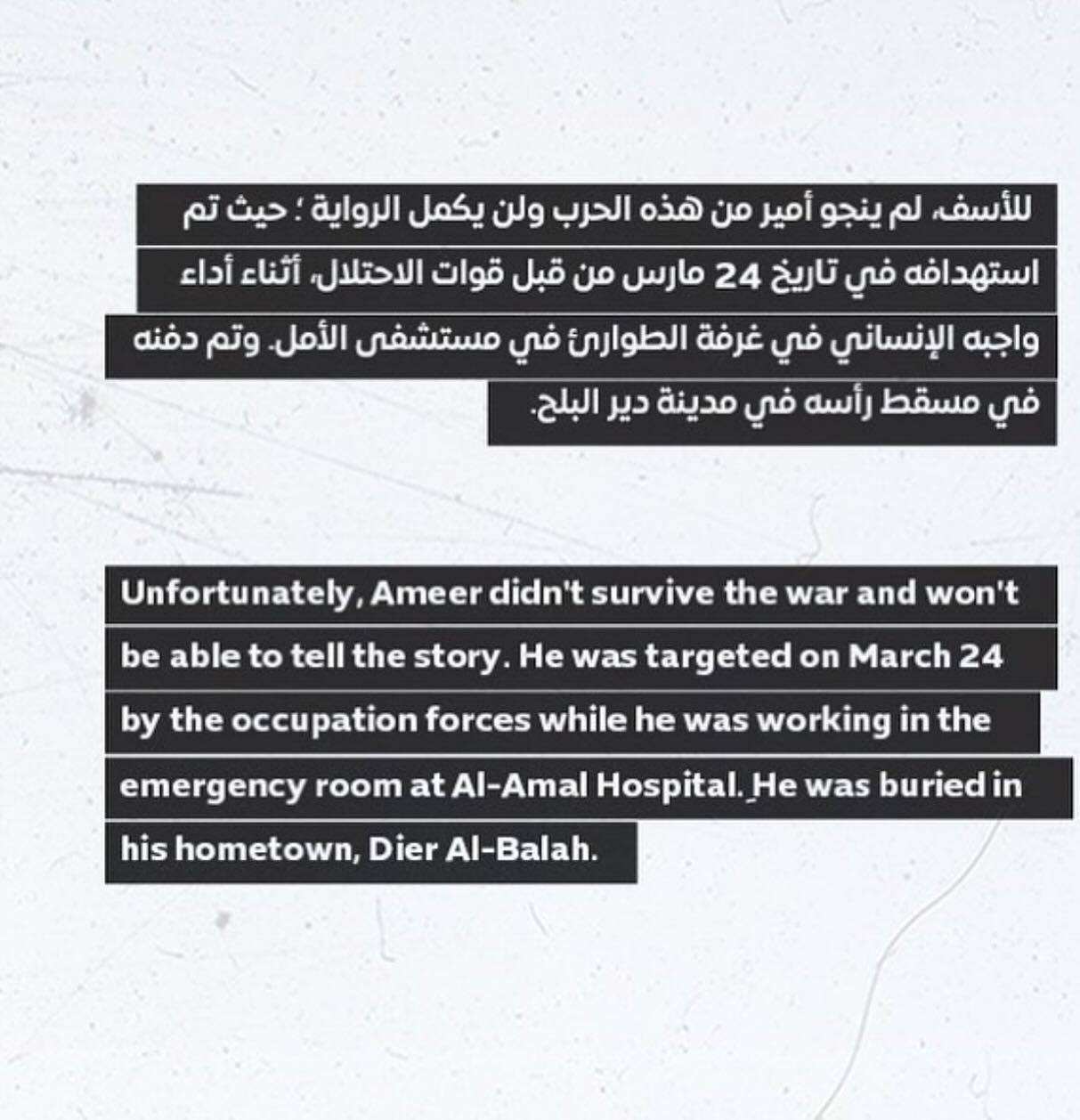 للأسف، لم ينجو أمير من هذه الحرب ولن يكمل الرواية ؛ حيث تم استهدافه في تاريخ 24 مارس من قبل قوات الاحتلال، أثناء أداء واجبه الإنساني في غرفة الطوارئ في مستشفى الأمل. وتم دفنه في مسقط رأسه في مدينة دير البلح.

Unfortunately, Ameer didn't survive the war and won't be able to tell the story. He was targeted on March 24 by the occupation forces while he was working in the emergency room at Al-Amal Hospital. He was buried in his hometown, Dier Al-Balah.